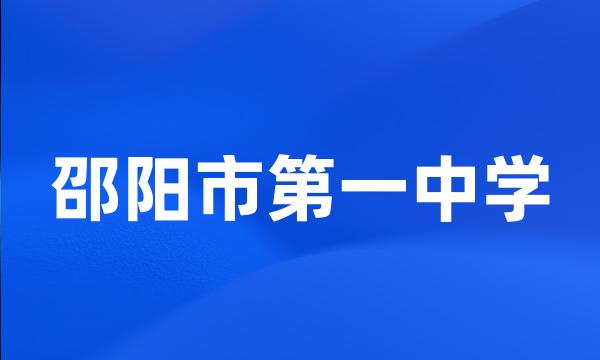 邵阳市第一中学